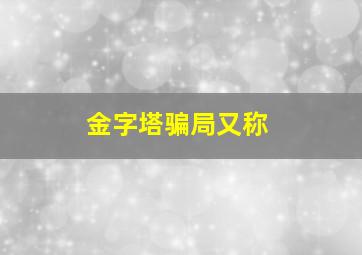 金字塔骗局又称